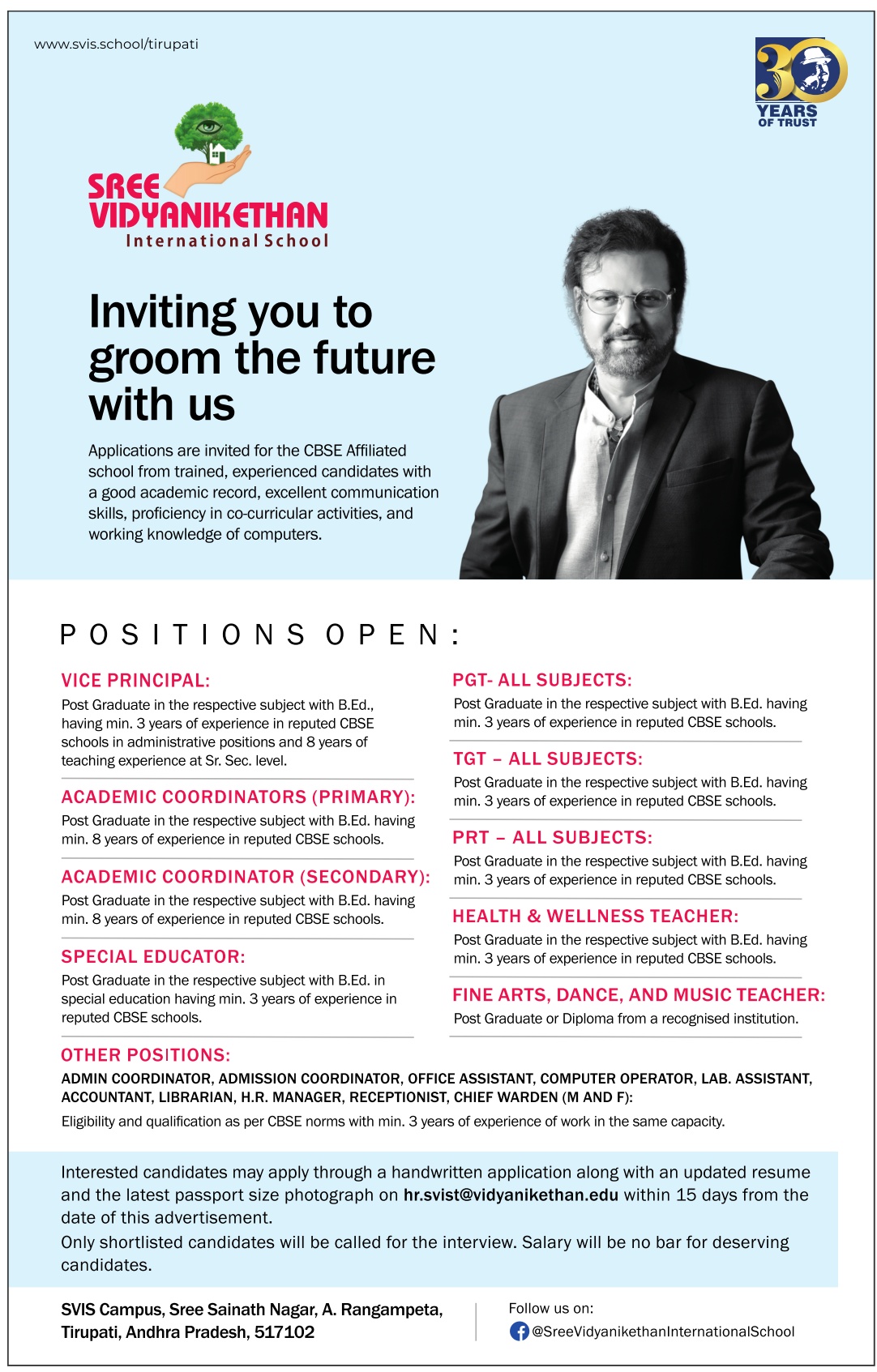 www.svis.school/tirupati

30 YEARS OF TRUST

SREE VIDYANIKETHAN
International School

Inviting you to groom the future with us

Applications are invited for the CBSE Affiliated school from trained, experienced candidates with a good academic record, excellent communication skills, proficiency in co-curricular activities, and working knowledge of computers.

POSITIONS OPEN:

VICE PRINCIPAL:
Post Graduate in the respective subject with B.Ed., having min. 3 years of experience in reputed CBSE schools in administrative positions and 8 years of teaching experience at Sr. Sec. level.

ACADEMIC COORDINATORS (PRIMARY):
Post Graduate in the respective subject with B.Ed. having min. 8 years of experience in reputed CBSE schools.

ACADEMIC COORDINATOR (SECONDARY):
Post Graduate in the respective subject with B.Ed. having min. 8 years of experience in reputed CBSE schools.

SPECIAL EDUCATOR:
Post Graduate in the respective subject with B.Ed. in special education having min. 3 years of experience in reputed CBSE schools.

PGT- ALL SUBJECTS:
Post Graduate in the respective subject with B.Ed. having min. 3 years of experience in reputed CBSE schools.

TGT – ALL SUBJECTS:
Post Graduate in the respective subject with B.Ed. having min. 3 years of experience in reputed CBSE schools.

PRT – ALL SUBJECTS:
Post Graduate in the respective subject with B.Ed. having min. 3 years of experience in reputed CBSE schools.

HEALTH & WELLNESS TEACHER:
Post Graduate in the respective subject with B.Ed. having min. 3 years of experience in reputed CBSE schools.

FINE ARTS, DANCE, AND MUSIC TEACHER:
Post Graduate or Diploma from a recognised institution.

OTHER POSITIONS:
ADMIN COORDINATOR, ADMISSION COORDINATOR, OFFICE ASSISTANT, COMPUTER OPERATOR, LAB. ASSISTANT, ACCOUNTANT, LIBRARIAN, H.R. MANAGER, RECEPTIONIST, CHIEF WARDEN (M AND F):
Eligibility and qualification as per CBSE norms with min. 3 years of experience of work in the same capacity.

Interested candidates may apply through a handwritten application along with an updated resume and the latest passport size photograph on hr.svist@vidyanikethan.edu within 15 days from the date of this advertisement.
Only shortlisted candidates will be called for the interview. Salary will be no bar for deserving candidates.

SVIS Campus, Sree Sainath Nagar, A. Rangampeta, Tirupati, Andhra Pradesh, 517102

Follow us on:
@SreeVidyanikethanInternationalSchool